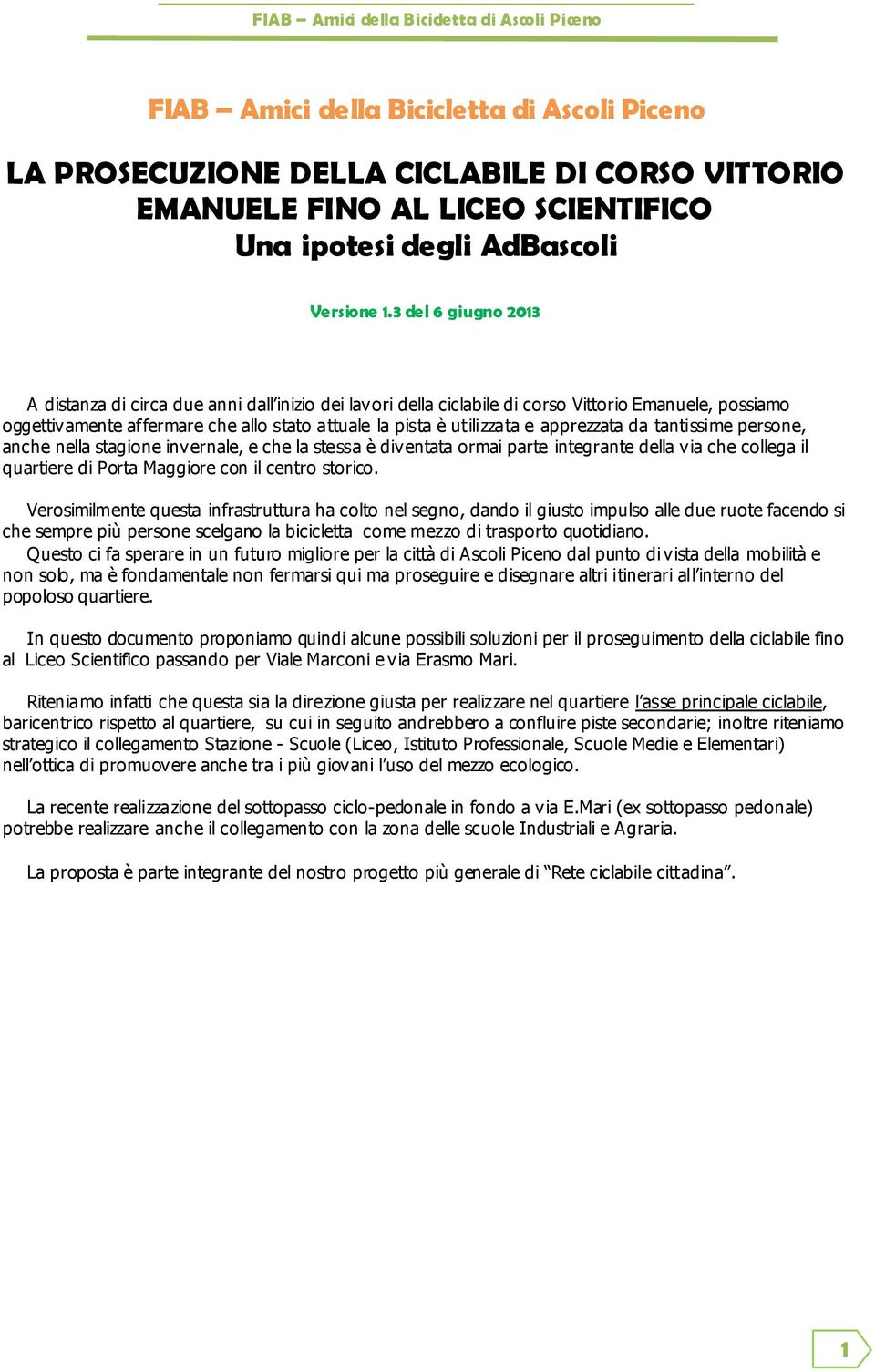 FIAB – Amici della Bicicletta di Ascoli Piceno

FIAB – Amici della Bicicletta di Ascoli Piceno

LA PROSECUZIONE DELLA CICLABILE DI CORSO VITTORIO EMANUELE FINO AL LICEO SCIENTIFICO
Una ipotesi degli AdBascoli

Versione 1.3 del 6 giugno 2013

A distanza di circa due anni dall'inizio dei lavori della ciclabile di corso Vittorio Emanuele, possiamo oggettivamente affermare che allo stato attuale la pista è utilizzata e apprezzata da tantissime persone, anche nella stagione invernale, e che la stessa è diventata ormai parte integrante della via che collega il quartiere di Porta Maggiore con il centro storico.

Verosimilmente questa infrastruttura ha colto nel segno, dando il giusto impulso alle due ruote facendo si che sempre più persone scelgano la bicicletta come mezzo di trasporto quotidiano.
Questo ci fa sperare in un futuro migliore per la città di Ascoli Piceno dal punto di vista della mobilità e non solo, ma è fondamentale non fermarsi qui ma proseguire e disegnare altri itinerari all'interno del popoloso quartiere.

In questo documento proponiamo quindi alcune possibili soluzioni per il proseguimento della ciclabile fino al Liceo Scientifico passando per Viale Marconi e via Erasmo Mari.

Riteniamo infatti che questa sia la direzione giusta per realizzare nel quartiere l'asse principale ciclabile, baricentrico rispetto al quartiere, su cui in seguito andrebbero a confluire piste secondarie; inoltre riteniamo strategico il collegamento Stazione - Scuole (Liceo, Istituto Professionale, Scuole Medie e Elementari) nell'ottica di promuovere anche tra i più giovani l'uso del mezzo ecologico.

La recente realizzazione del sottopasso ciclo-pedonale in fondo a via E.Mari (ex sottopasso pedonale) potrebbe realizzare anche il collegamento con la zona delle scuole Industriali e Agraria.

La proposta è parte integrante del nostro progetto più generale di "Rete ciclabile cittadina".

1